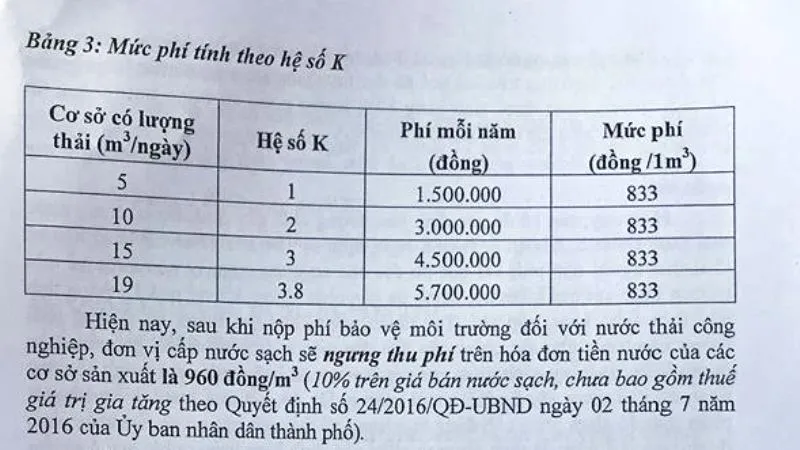 Bảng 3: Mức phí tính theo hệ số K

| Cơ sở có lượng thải ($m^3$/ngày) | Hệ số K | Phí mỗi năm (đồng) | Mức phí (đồng /$1m^3$) |
|---|---|---|---|
| 5 | 1 | 1.500.000 | 833 |
| 10 | 2 | 3.000.000 | 833 |
| 15 | 3 | 4.500.000 | 833 |
| 19 | 3.8 | 5.700.000 | 833 |

Hiện nay, sau khi nộp phí bảo vệ môi trường đối với nước thải công nghiệp, đơn vị cấp nước sạch sẽ ngưng thu phí trên hóa đơn tiền nước của các cơ sở sản xuất là 960 đồng/$m^3$ (10% trên giá bán nước sạch, chưa bao gồm thuế giá trị gia tăng theo Quyết định số 24/2016/QĐ-UBND ngày 02 tháng 7 năm 2016 của Ủy ban nhân dân thành phố).